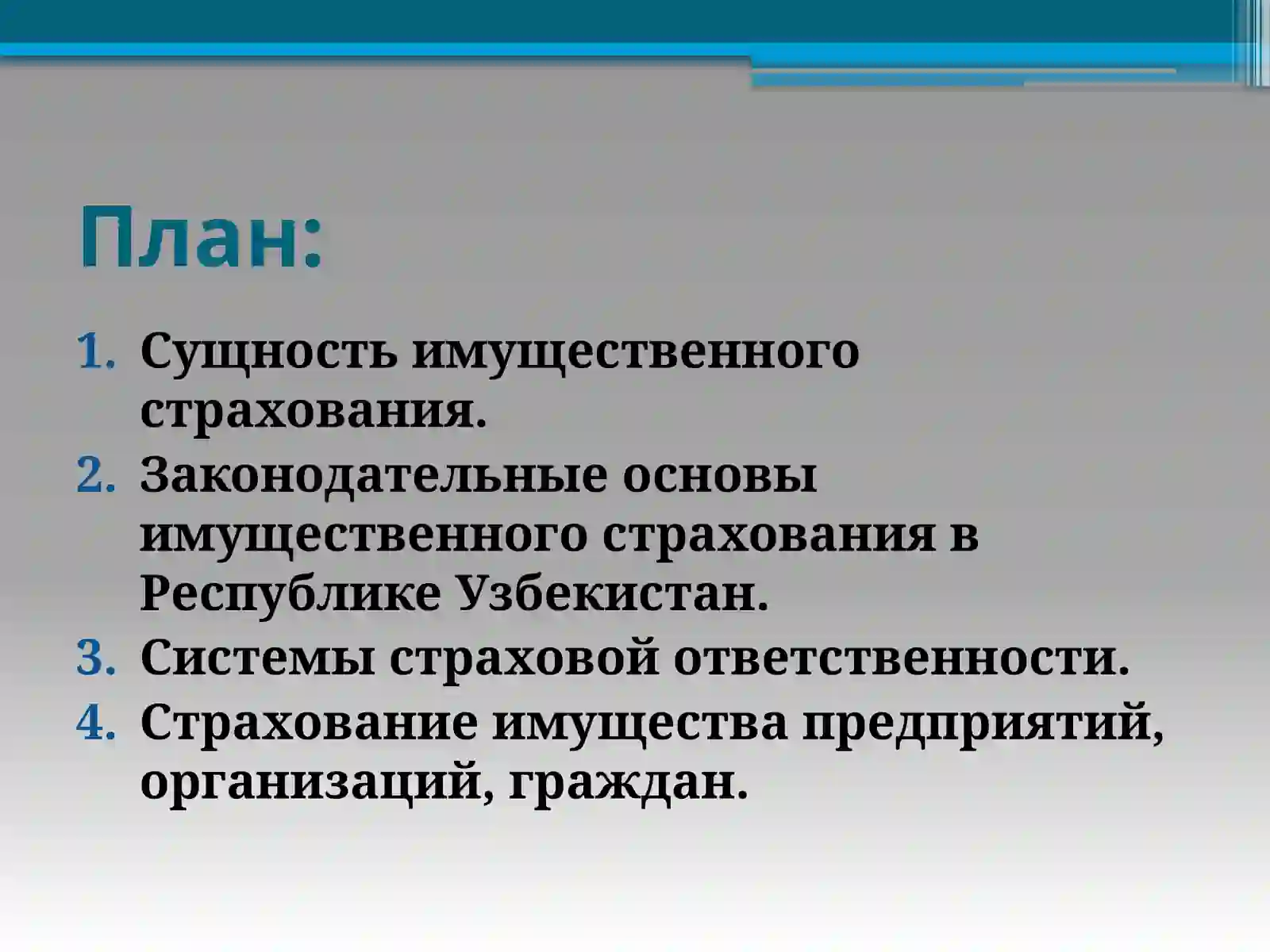 План:

1. Сущность имущественного страхования.
2. Законодательные основы имущественного страхования в Республике Узбекистан.
3. Системы страховой ответственности.
4. Страхование имущества предприятий, организаций, граждан.